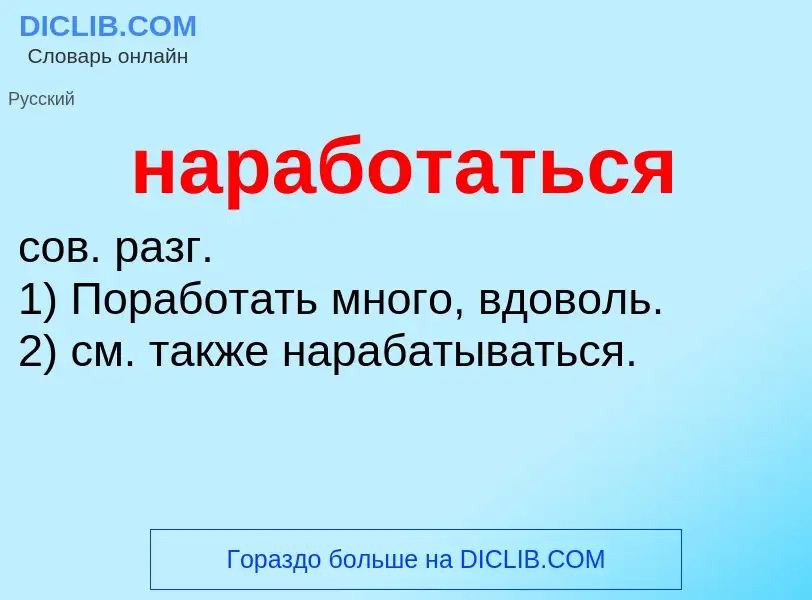 DICLIB.COM
Словарь онлайн

Русский

наработаться

сов. разг.
1) Поработать много, вдоволь.
2) см. также нарабатываться.

Гораздо больше на DICLIB.COM